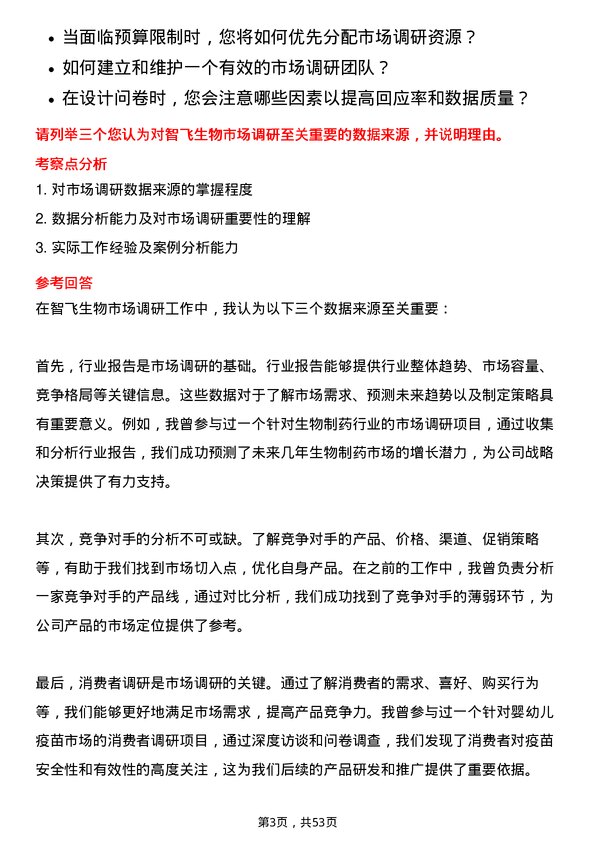 • 当面临预算限制时，您将如何优先分配市场调研资源？
• 如何建立和维护一个有效的市场调研团队？
• 在设计问卷时，您会注意哪些因素以提高回应率和数据质量？

请列举三个您认为对智飞生物市场调研至关重要的数据来源，并说明理由。

考察点分析

1. 对市场调研数据来源的掌握程度
2. 数据分析能力及对市场调研重要性的理解
3. 实际工作经验及案例分析能力

参考回答

在智飞生物市场调研工作中，我认为以下三个数据来源至关重要：

首先，行业报告是市场调研的基础。行业报告能够提供行业整体趋势、市场容量、竞争格局等关键信息。这些数据对于了解市场需求、预测未来趋势以及制定策略具有重要意义。例如，我曾参与过一个针对生物制药行业的市场调研项目，通过收集和分析行业报告，我们成功预测了未来几年生物制药市场的增长潜力，为公司战略决策提供了有力支持。

其次，竞争对手的分析不可或缺。了解竞争对手的产品、价格、渠道、促销策略等，有助于我们找到市场切入点，优化自身产品。在之前的工作中，我曾负责分析一家竞争对手的产品线，通过对比分析，我们成功找到了竞争对手的薄弱环节，为公司产品的市场定位提供了参考。

最后，消费者调研是市场调研的关键。通过了解消费者的需求、喜好、购买行为等，我们能够更好地满足市场需求，提高产品竞争力。我曾参与过一个针对婴幼儿疫苗市场的消费者调研项目，通过深度访谈和问卷调查，我们发现了消费者对疫苗安全性和有效性的高度关注，这为我们后续的产品研发和推广提供了重要依据。

第3页，共53页